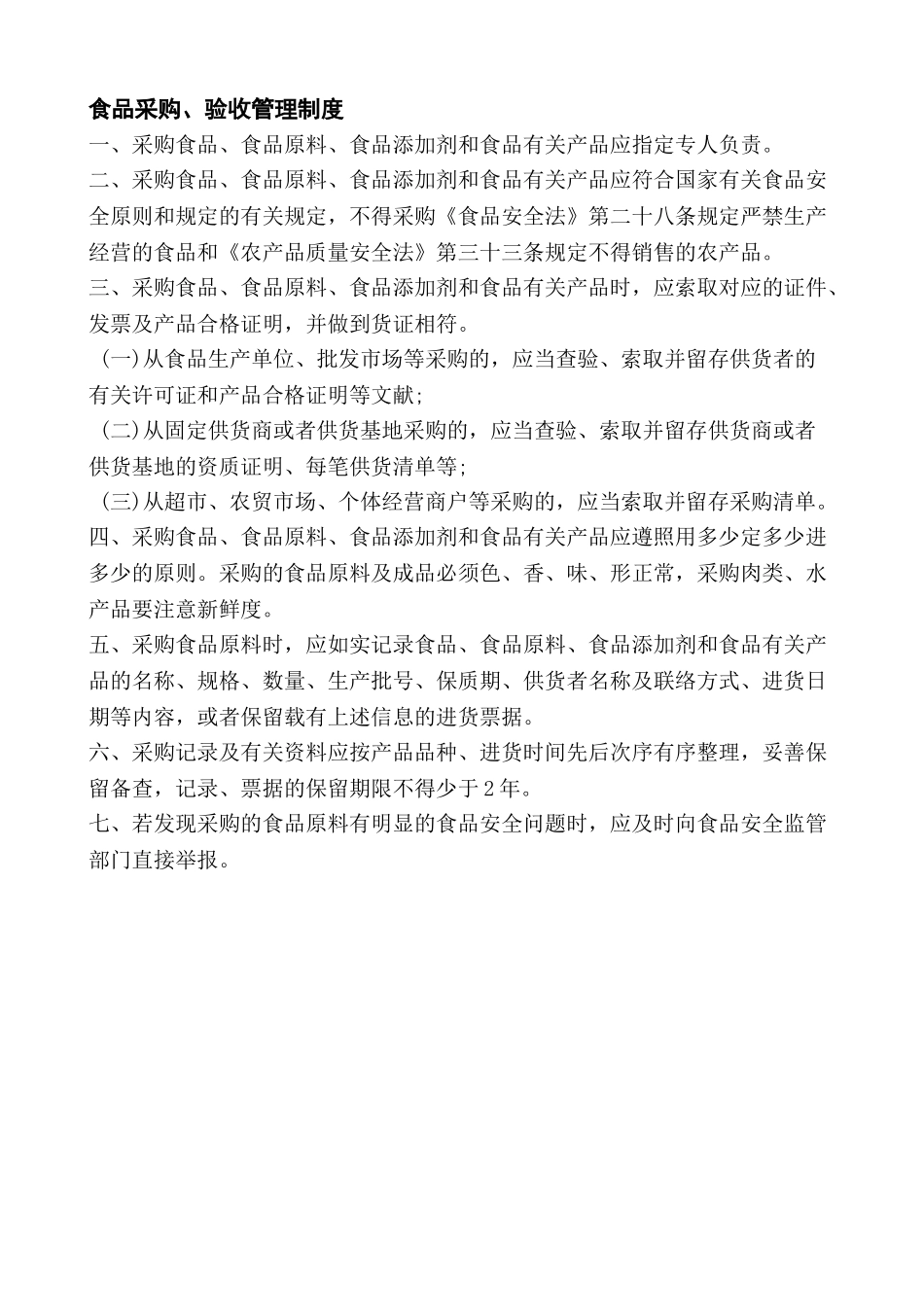 食品采购、验收管理制度

一、采购食品、食品原料、食品添加剂和食品有关产品应指定专人负责。

二、采购食品、食品原料、食品添加剂和食品有关产品应符合国家有关食品安全原则和规定的有关规定，不得采购《食品安全法》第二十八条规定严禁生产经营的食品和《农产品质量安全法》第三十三条规定不得销售的农产品。

三、采购食品、食品原料、食品添加剂和食品有关产品时，应索取对应的证件、发票及产品合格证明，并做到货证相符。

(一)从食品生产单位、批发市场等采购的，应当查验、索取并留存供货者的有关许可证和产品合格证明等文献;

(二)从固定供货商或者供货基地采购的，应当查验、索取并留存供货商或者供货基地的资质证明、每笔供货清单等;

(三)从超市、农贸市场、个体经营商户等采购的，应当索取并留存采购清单。

四、采购食品、食品原料、食品添加剂和食品有关产品应遵照用多少定多少进多少的原则。采购的食品原料及成品必须色、香、味、形正常，采购肉类、水产品要注意新鲜度。

五、采购食品原料时，应如实记录食品、食品原料、食品添加剂和食品有关产品的名称、规格、数量、生产批号、保质期、供货者名称及联络方式、进货日期等内容，或者保留载有上述信息的进货票据。

六、采购记录及有关资料应按产品品种、进货时间先后次序有序整理，妥善保留备查，记录、票据的保留期限不得少于2年。

七、若发现采购的食品原料有明显的食品安全问题时，应及时向食品安全监管部门直接举报。